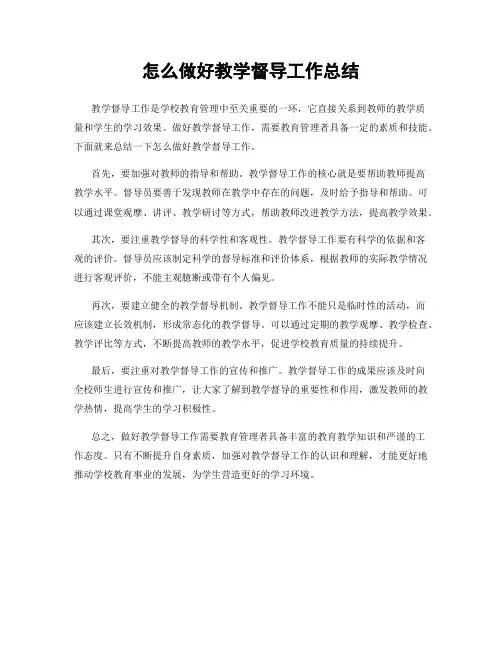 怎么做好教学督导工作总结

教学督导工作是学校教育管理中至关重要的一环，它直接关系到教师的教学质量和学生的学习效果。做好教学督导工作，需要教育管理者具备一定的素质和技能。下面就来总结一下怎么做好教学督导工作。

首先，要加强对教师的指导和帮助。教学督导工作的核心就是要帮助教师提高教学水平。督导员要善于发现教师在教学中存在的问题，及时给予指导和帮助。可以通过课堂观摩、讲评、教学研讨等方式，帮助教师改进教学方法，提高教学效果。

其次，要注重教学督导的科学性和客观性。教学督导工作要有科学的依据和客观的评价。督导员应该制定科学的督导标准和评价体系，根据教师的实际教学情况进行客观评价，不能主观臆断或带有个人偏见。

再次，要建立健全的教学督导机制。教学督导工作不能只是临时性的活动，而应该建立长效机制，形成常态化的教学督导。可以通过定期的教学观摩、教学检查、教学评比等方式，不断提高教师的教学水平，促进学校教育质量的持续提升。

最后，要注重对教学督导工作的宣传和推广。教学督导工作的成果应该及时向全校师生进行宣传和推广，让大家了解到教学督导的重要性和作用，激发教师的教学热情，提高学生的学习积极性。

总之，做好教学督导工作需要教育管理者具备丰富的教育教学知识和严谨的工作态度。只有不断提升自身素质，加强对教学督导工作的认识和理解，才能更好地推动学校教育事业的发展，为学生营造更好的学习环境。